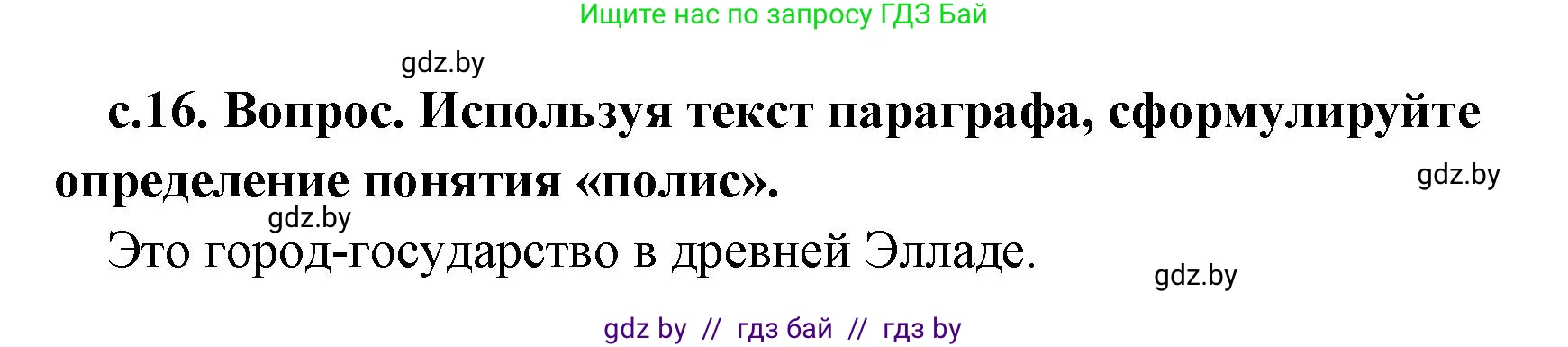 Ищите нас по запросу ГДЗ Бай

gdz.by

с.16. Вопрос. Используя текст параграфа, сформулируйте определение понятия «полис».

gdz.by

gdz.by

Это город-государство в древней Элладе.

gdz.by

gdz by // гдз бай // гдз by